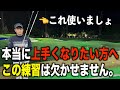 これ使いましょ

本当に上手くなりたい方へ
この練習は欠かせません。